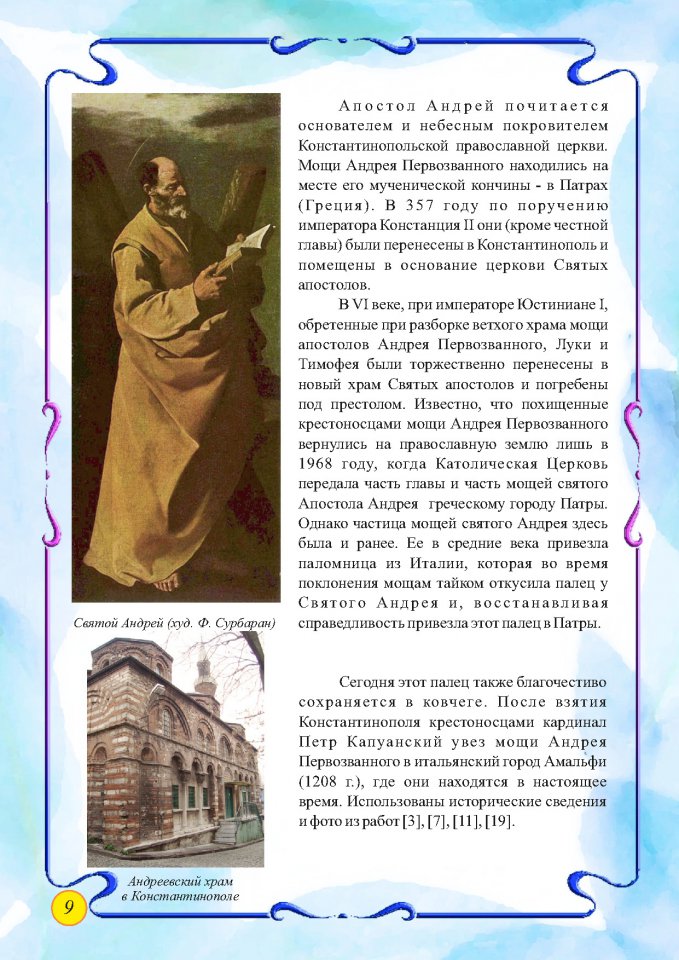 Апостол Андрей почитается основателем и небесным покровителем Константинопольской православной церкви. Мощи Андрея Первозванного находились на месте его мученической кончины - в Патрах (Греция). В 357 году по поручению императора Констанция II они (кроме честной главы) были перенесены в Константинополь и помещены в основание церкови Святых апостолов.

В VI веке, при императоре Юстиниане I, обретенные при разборке ветхого храма мощи апостолов Андрея Первозванного, Луки и Тимофея были торжественно перенесены в новый храм Святых апостолов и погребены под престолом. Известно, что похищенные крестоносцами мощи Андрея Первозванного вернулись на православную землю лишь в 1968 году, когда Католическая Церковь передала часть главы и часть мощей святого Апостола Андрея греческому городу Патры. Однако частица мощей святого Андрея здесь была и ранее. Ее в средние века привезла паломница из Италии, которая во время поклонения мощам тайком откусила палец у Святого Андрея и, восстанавливая справедливость привезла этот палец в Патры.

Святой Андрей (худ. Ф. Сурбаран)

Сегодня этот палец также благочестиво сохраняется в ковчеге. После взятия Константинополя крестоносцами кардинал Петр Капуанский увез мощи Андрея Первозванного в итальянский город Амальфи (1208 г.), где они находятся в настоящее время. Использованы исторические сведения и фото из работ [3], [7], [11], [19].

Андреевский храм в Константинополе

9